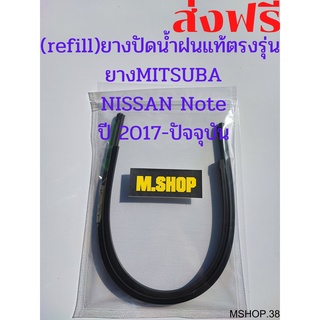 ส่งฟรี
(refill)ยางปัดน้ำฝนแท้ตรงรุ่น
ยางMITSUBA
NISSAN Note
ปี 2017-ปัจจุบัน

M.SHOP

MSHOP.38